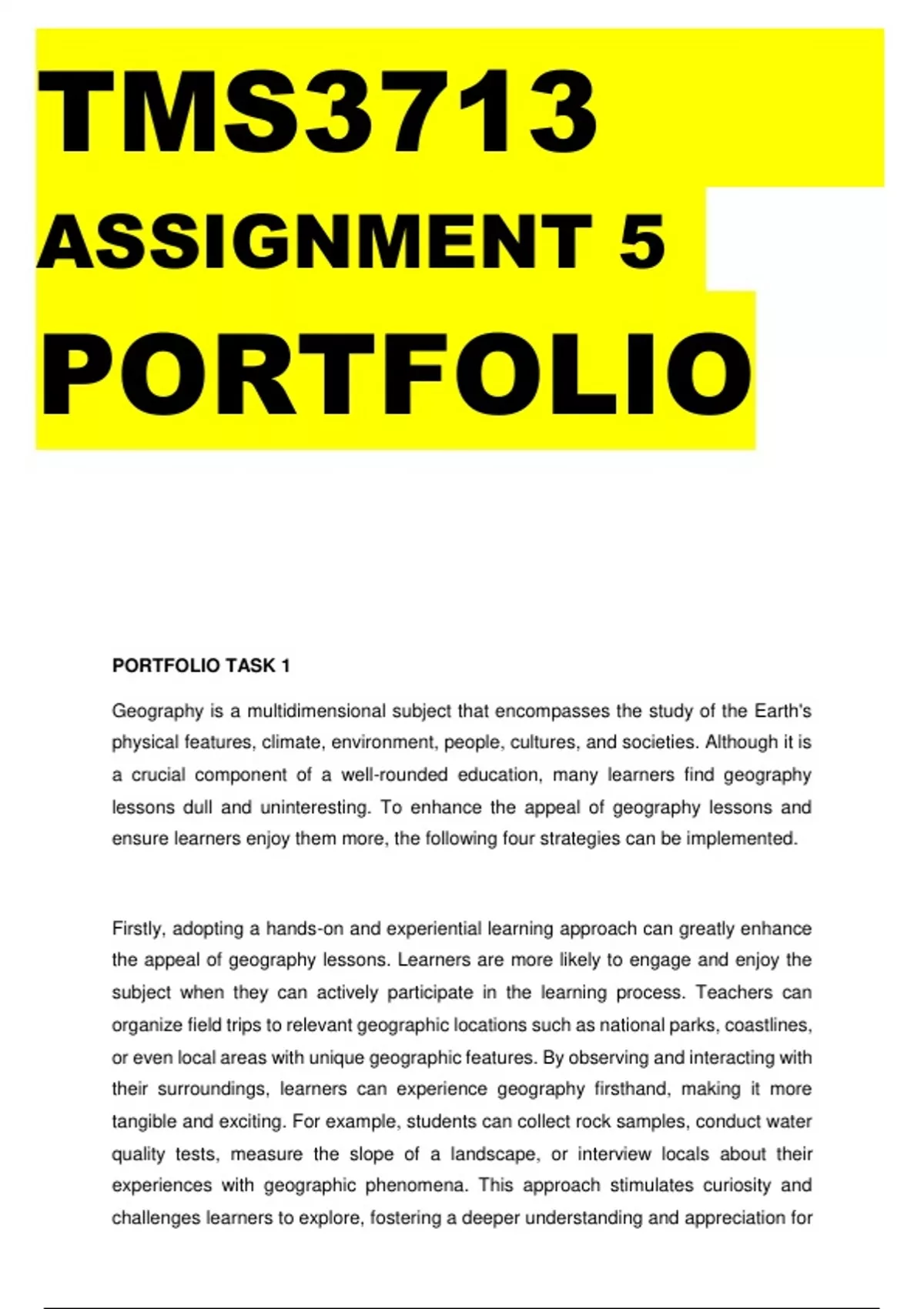 TMS3713
ASSIGNMENT 5
PORTFOLIO

PORTFOLIO TASK 1

Geography is a multidimensional subject that encompasses the study of the Earth's physical features, climate, environment, people, cultures, and societies. Although it is a crucial component of a well-rounded education, many learners find geography lessons dull and uninteresting. To enhance the appeal of geography lessons and ensure learners enjoy them more, the following four strategies can be implemented.

Firstly, adopting a hands-on and experiential learning approach can greatly enhance the appeal of geography lessons. Learners are more likely to engage and enjoy the subject when they can actively participate in the learning process. Teachers can organize field trips to relevant geographic locations such as national parks, coastlines, or even local areas with unique geographic features. By observing and interacting with their surroundings, learners can experience geography firsthand, making it more tangible and exciting. For example, students can collect rock samples, conduct water quality tests, measure the slope of a landscape, or interview locals about their experiences with geographic phenomena. This approach stimulates curiosity and challenges learners to explore, fostering a deeper understanding and appreciation for